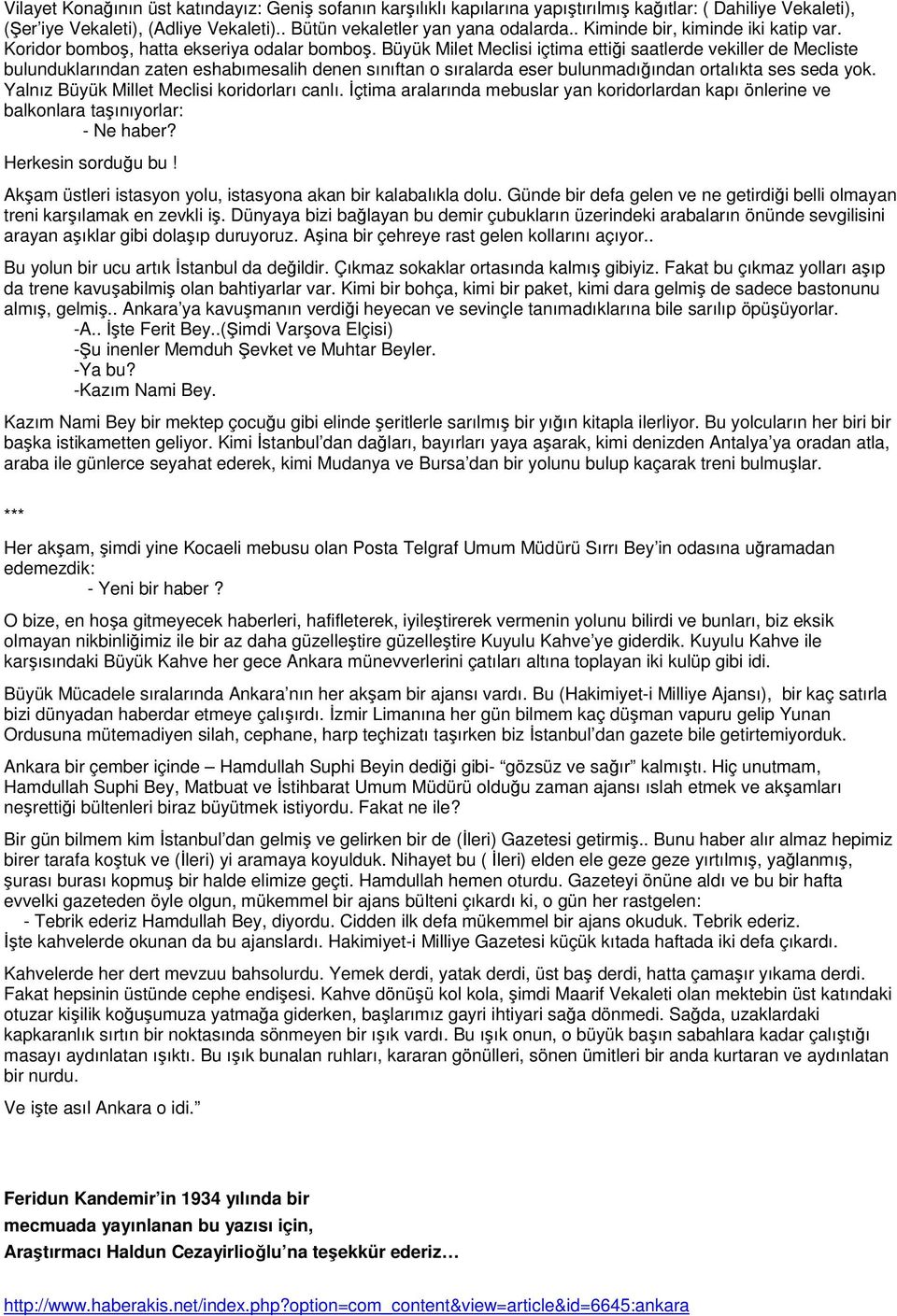 Vilayet Konağının üst katındayız: Geniş sofanın karşılıklı kapılarına yapıştırılmış kağıtlar: ( Dahiliye Vekaleti), (Şer'iye Vekaleti), (Adliye Vekaleti).. Bütün vekaletler yan yana odalarda.. Kiminde bir, kiminde iki katip var. Koridor bomboş, hatta ekseriya odalar bomboş. Büyük Milet Meclisi içtima ettiği saatlerde vekiller de Mecliste bulunduklarından zaten eshabımesalih denen sınıftan o sıralarda eser bulunmadığından ortalıkta ses seda yok. Yalnız Büyük Millet Meclisi koridorları canlı. İçtima aralarında mebuslar yan koridorlardan kapı önlerine ve balkonlara taşınıyorlar:
- Ne haber?
Herkesin sorduğu bu !

Akşam üstleri istasyon yolu, istasyona akan bir kalabalıkla dolu. Günde bir defa gelen ve ne getirdiği belli olmayan treni karşılamak en zevkli iş. Dünyaya bizi bağlayan bu demir çubukların üzerindeki arabaların önünde sevgilisini arayan aşıklar gibi dolaşıp duruyoruz. Aşina bir çehreye rast gelen kollarını açıyor..

Bu yolun bir ucu artık İstanbul da değildir. Çıkmaz sokaklar ortasında kalmış gibiyiz. Fakat bu çıkmaz yolları aşıp da trene kavuşabilmiş olan bahtiyarlar var. Kimi bir bohça, kimi bir paket, kimi dara gelmiş de sadece bastonunu almış, gelmiş.. Ankara'ya kavuşmanın verdiği heyecan ve sevinçle tanımadıklarına bile sarılıp öpüşüyorlar.
-A.. İşte Ferit Bey..(Şimdi Varşova Elçisi)
-Şu inenler Memduh Şevket ve Muhtar Beyler.
-Ya bu?
-Kazım Nami Bey.

Kazım Nami Bey bir mektep çocuğu gibi elinde şeritlerle sarılmış bir yığın kitapla ilerliyor. Bu yolcuların her biri bir başka istikametten geliyor. Kimi İstanbul'dan dağları, bayırları yaya aşarak, kimi denizden Antalya'ya oradan atla, araba ile günlerce seyahat ederek, kimi Mudanya ve Bursa'dan bir yolunu bulup kaçarak treni bulmuşlar.

***

Her akşam, şimdi yine Kocaeli mebusu olan Posta Telgraf Umum Müdürü Sırrı Bey'in odasına uğramadan edemezdik:
- Yeni bir haber ?

O bize, en hoşa gitmeyecek haberleri, hafifleterek, iyileştirerek vermenin yolunu bilirdi ve bunları, biz eksik olmayan nikbinliğimiz ile bir az daha güzelleştire güzelleştire Kuyulu Kahve'ye giderdik. Kuyulu Kahve ile karşısındaki Büyük Kahve her gece Ankara münevverlerini çatıları altına toplayan iki kulüp gibi idi.

Büyük Mücadele sıralarında Ankara'nın her akşam bir ajansı vardı. Bu (Hakimiyet-i Milliye Ajansı), bir kaç satırla bizi dünyadan haberdar etmeye çalışırdı. İzmir Limanına her gün bilmem kaç düşman vapuru gelip Yunan Ordusuna mütemadiyen silah, cephane, harp teçhizatı taşırken biz İstanbul'dan gazete bile getirtemiyorduk.

Ankara bir çember içinde – Hamdullah Suphi Beyin dediği gibi- "gözsüz ve sağır" kalmıştı. Hiç unutmam, Hamdullah Suphi Bey, Matbuat ve İstihbarat Umum Müdürü olduğu zaman ajansı ıslah etmek ve akşamları neşrettiği bültenleri biraz büyütmek istiyordu. Fakat ne ile?

Bir gün bilmem kim İstanbul'dan gelmiş ve gelirken bir de (İleri) Gazetesi getirmiş.. Bunu haber alır almaz hepimiz birer tarafa koştuk ve (İleri) yi aramaya koyulduk. Nihayet bu ( İleri) elden ele geze geze yırtılmış, yağlanmış, şurası burası kopmuş bir halde elimize geçti. Hamdullah hemen oturdu. Gazeteyi önüne aldı ve bu bir hafta evvelki gazeteden öyle olgun, mükemmel bir ajans bülteni çıkardı ki, o gün her rastgelen:
- Tebrik ederiz Hamdullah Bey, diyordu. Cidden ilk defa mükemmel bir ajans okuduk. Tebrik ederiz.
İşte kahvelerde okunan da bu ajanslardı. Hakimiyet-i Milliye Gazetesi küçük kıtada haftada iki defa çıkardı.

Kahvelerde her dert mevzuu bahsolurdu. Yemek derdi, yatak derdi, üst baş derdi, hatta çamaşır yıkama derdi. Fakat hepsinin üstünde cephe endişesi. Kahve dönüşü kol kola, şimdi Maarif Vekaleti olan mektebin üst katındaki otuzar kişilik koğuşumuza yatmağa giderken, başlarımız gayri ihtiyari sağa dönmedi. Sağda, uzaklardaki kapkaranlık sırtın bir noktasında sönmeyen bir ışık vardı. Bu ışık onun, o büyük başın sabahlara kadar çalıştığı masayı aydınlatan ışıktı. Bu ışık bunalan ruhları, kararan gönülleri, sönen ümitleri bir anda kurtaran ve aydınlatan bir nurdu.

Ve işte asıl Ankara o idi."

Feridun Kandemir'in 1934 yılında bir
mecmuada yayınlanan bu yazısı için,
Araştırmacı Haldun Cezayirlioğlu'na teşekkür ederiz…

http://www.haberakis.net/index.php?option=com_content&view=article&id=6645:ankara